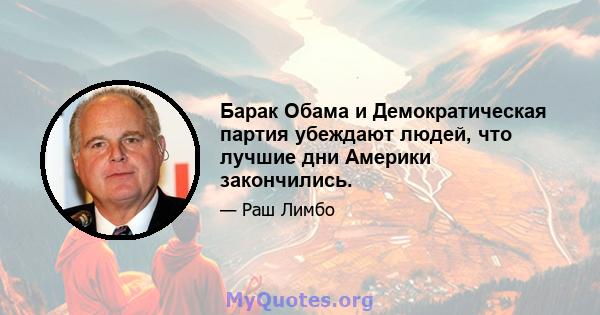 Барак Обама и Демократическая партия убеждают людей, что лучшие дни Америки закончились.

— Раш Лимбо

MyQuotes.org